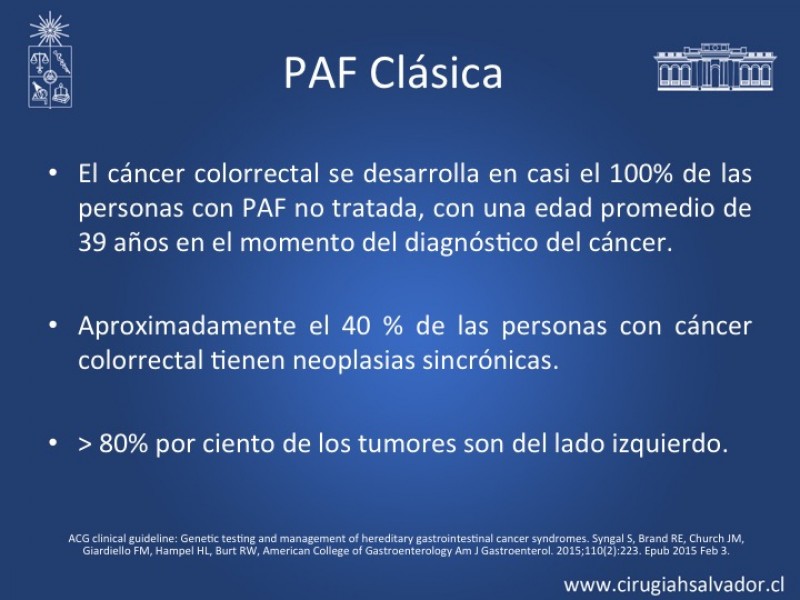 PAF Clásica

• El cáncer colorrectal se desarrolla en casi el 100% de las personas con PAF no tratada, con una edad promedio de 39 años en el momento del diagnóstico del cáncer.

• Aproximadamente el 40 % de las personas con cáncer colorrectal tienen neoplasias sincrónicas.

• > 80% por ciento de los tumores son del lado izquierdo.

ACG clinical guideline: Genetic testing and management of hereditary gastrointestinal cancer syndromes. Syngal S, Brand RE, Church JM, Giardiello FM, Hampel HL, Burt RW, American College of Gastroenterology Am J Gastroenterol. 2015;110(2):223. Epub 2015 Feb 3.

www.cirugiahsalvador.cl